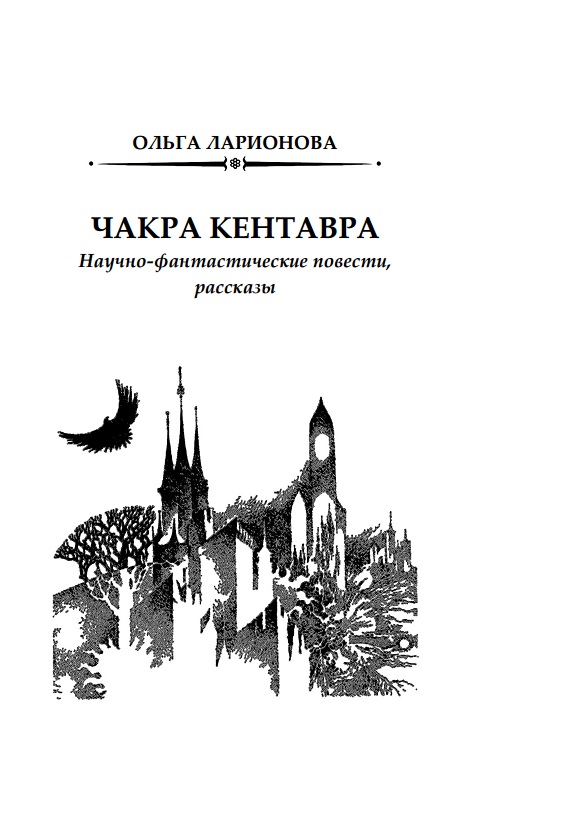 ОЛЬГА ЛАРИОНОВА

ЧАКРА КЕНТАВРА

Научно-фантастические повести, рассказы